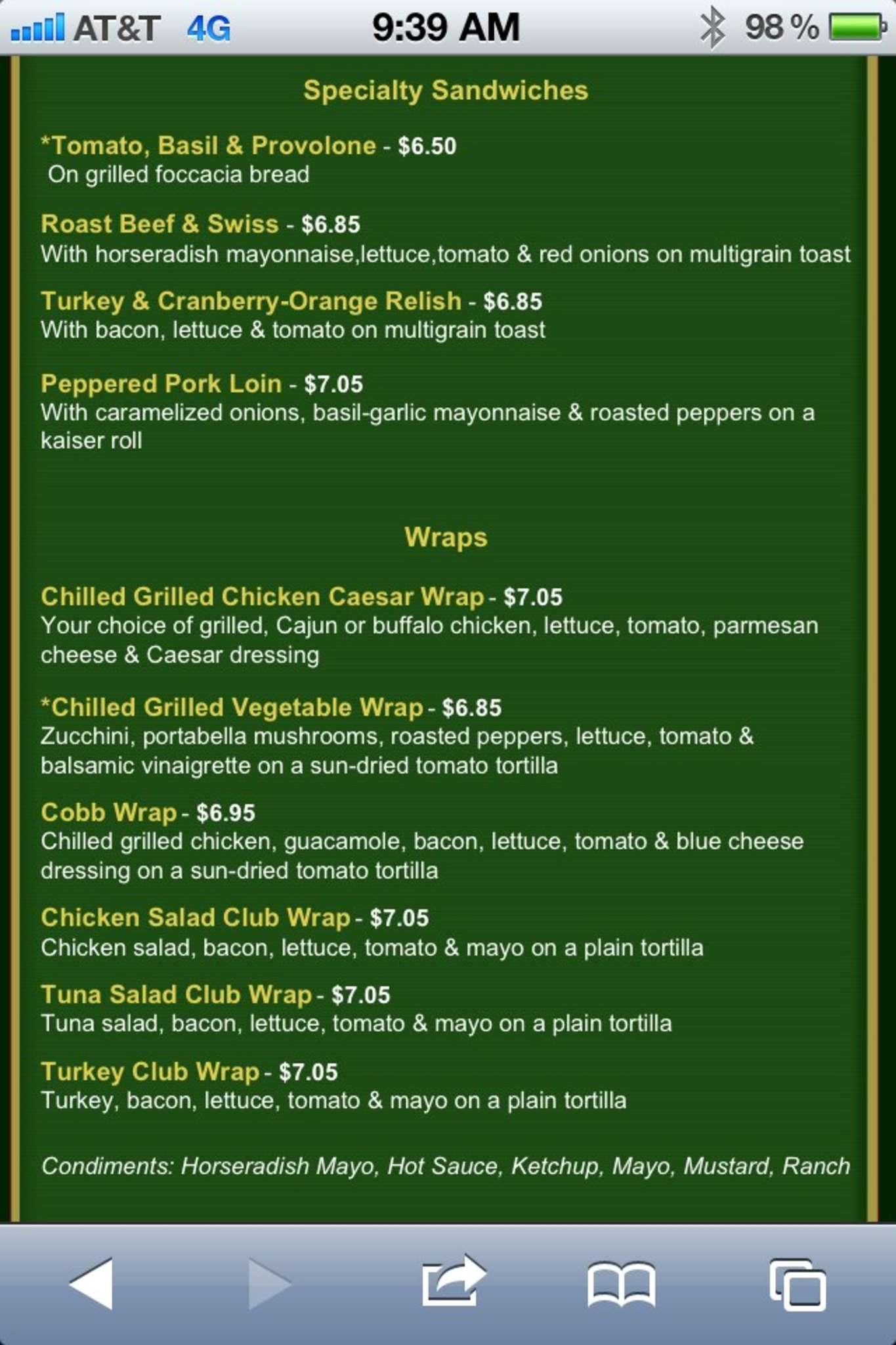 AT&T 4G 9:39 AM 98 %

Specialty Sandwiches

*Tomato, Basil & Provolone - $6.50
On grilled foccacia bread

Roast Beef & Swiss - $6.85
With horseradish mayonnaise,lettuce,tomato & red onions on multigrain toast

Turkey & Cranberry-Orange Relish - $6.85
With bacon, lettuce & tomato on multigrain toast

Peppered Pork Loin - $7.05
With caramelized onions, basil-garlic mayonnaise & roasted peppers on a kaiser roll

Wraps

Chilled Grilled Chicken Caesar Wrap - $7.05
Your choice of grilled, Cajun or buffalo chicken, lettuce, tomato, parmesan cheese & Caesar dressing

*Chilled Grilled Vegetable Wrap - $6.85
Zucchini, portabella mushrooms, roasted peppers, lettuce, tomato & balsamic vinaigrette on a sun-dried tomato tortilla

Cobb Wrap - $6.95
Chilled grilled chicken, guacamole, bacon, lettuce, tomato & blue cheese dressing on a sun-dried tomato tortilla

Chicken Salad Club Wrap - $7.05
Chicken salad, bacon, lettuce, tomato & mayo on a plain tortilla

Tuna Salad Club Wrap - $7.05
Tuna salad, bacon, lettuce, tomato & mayo on a plain tortilla

Turkey Club Wrap - $7.05
Turkey, bacon, lettuce, tomato & mayo on a plain tortilla

Condiments: Horseradish Mayo, Hot Sauce, Ketchup, Mayo, Mustard, Ranch